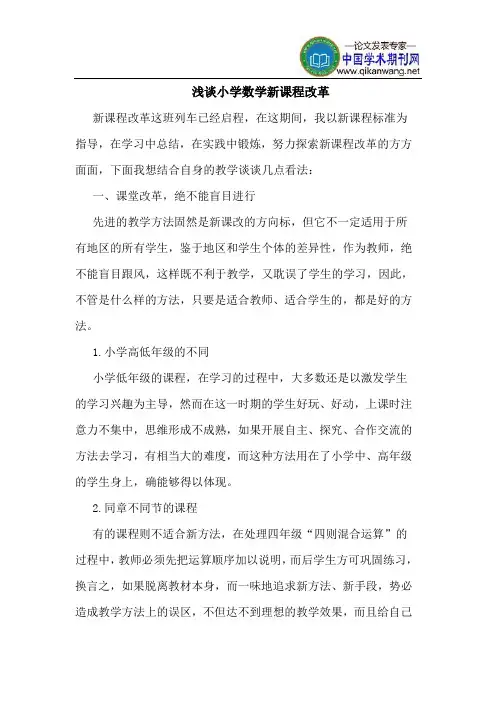 —论文发表专家—
中国学术期刊网
www.qikanwang.net

浅谈小学数学新课程改革

新课程改革这班列车已经启程，在这期间，我以新课程标准为指导，在学习中总结，在实践中锻炼，努力探索新课程改革的方方面面，下面我想结合自身的教学谈谈几点看法：

一、课堂改革，绝不能盲目进行

先进的教学方法固然是新课改的方向标，但它不一定适用于所有地区的所有学生，鉴于地区和学生个体的差异性，作为教师，绝不能盲目跟风，这样既不利于教学，又耽误了学生的学习，因此，不管是什么样的方法，只要是适合教师、适合学生的，都是好的方法。

1.小学高低年级的不同

小学低年级的课程，在学习的过程中，大多数还是以激发学生的学习兴趣为主导，然而在这一时期的学生好玩、好动，上课时注意力不集中，思维形成不成熟，如果开展自主、探究、合作交流的方法去学习，有相当大的难度，而这种方法用在了小学中、高年级的学生身上，确能够得以体现。

2.同章不同节的课程

有的课程则不适合新方法，在处理四年级“四则混合运算”的过程中，教师必须先把运算顺序加以说明，而后学生方可巩固练习，换言之，如果脱离教材本身，而一味地追求新方法、新手段，势必造成教学方法上的误区，不但达不到理想的教学效果，而且给自己